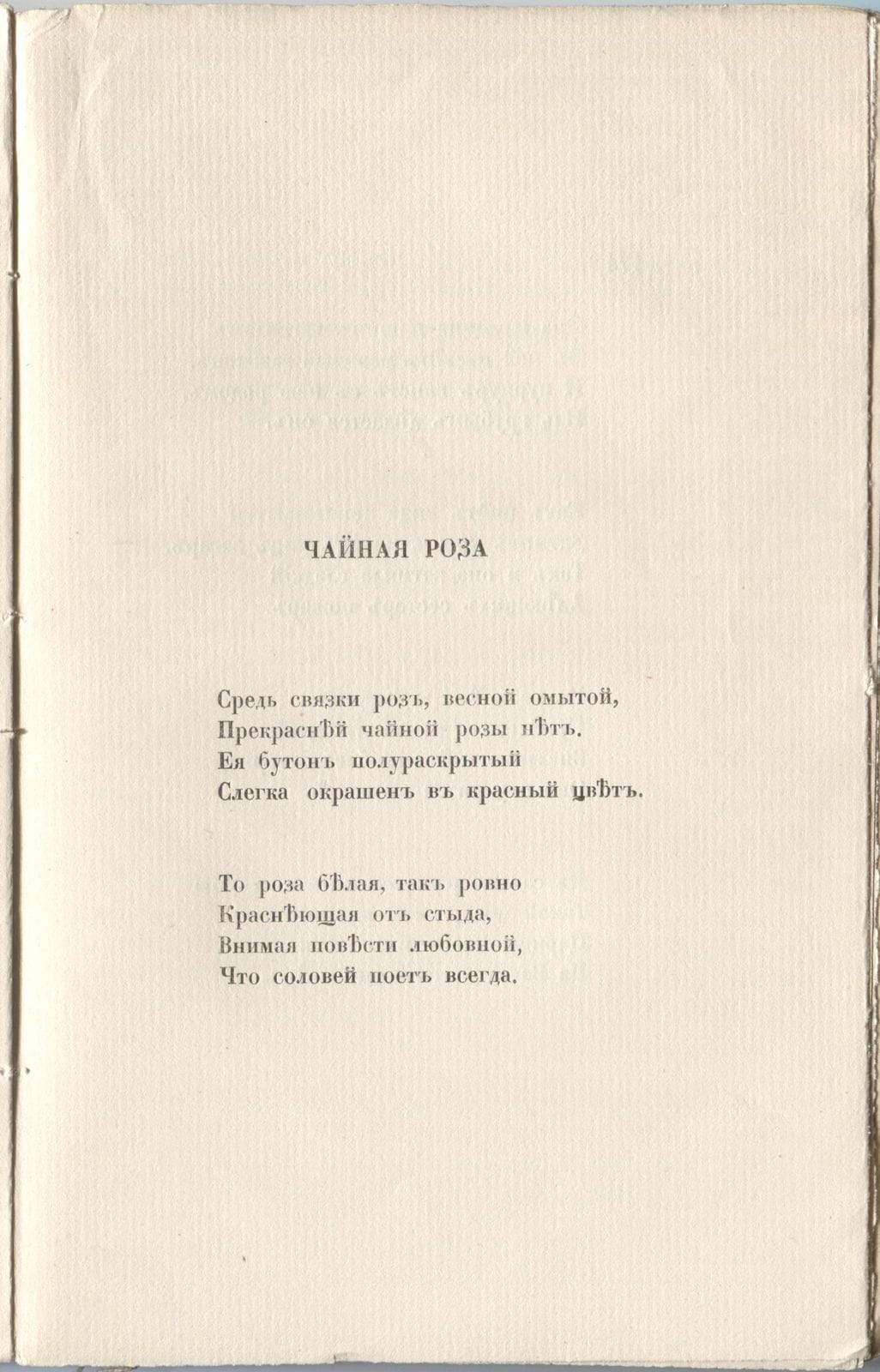 ЧАЙНАЯ РОЗА

Средь связки розъ, весной омытой,
Прекраснѣй чайной розы нѣтъ.
Ея бутонъ полураскрытый
Слегка окрашенъ въ красный цвѣтъ.

То роза бѣлая, такъ ровно
Краснѣющая отъ стыда,
Внимая повѣсти любовной,
Что соловей поетъ всегда.